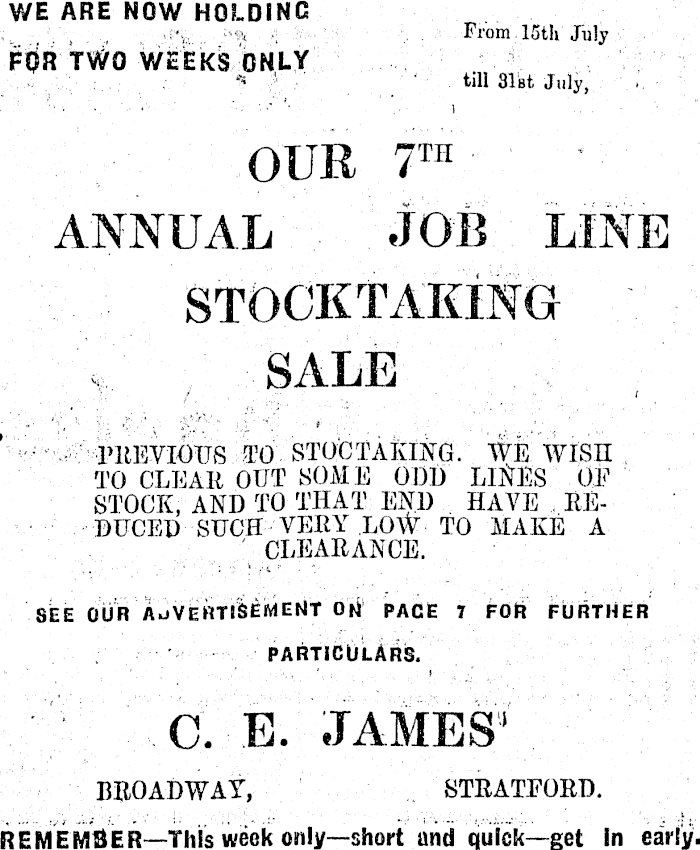 WE ARE NOW HOLDING FOR TWO WEEKS ONLY

From 15th July till 31st July,

OUR 7TH ANNUAL JOB LINE STOCKTAKING SALE

PREVIOUS TO STOCTAKING. WE WISH TO CLEAR OUT SOME ODD LINES OF STOCK, AND TO THAT END HAVE REDUCED SUCH VERY LOW TO MAKE A CLEARANCE.

SEE OUR ADVERTISEMENT ON PAGE 7 FOR FURTHER PARTICULARS.

C. E. JAMES'

BROADWAY, STRATFORD.

REMEMBER—This week only—short and quick—get in early.